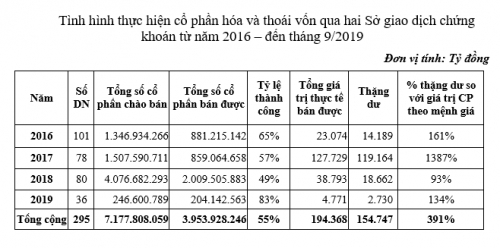 Tình hình thực hiện cổ phần hóa và thoái vốn qua hai Sở giao dịch chứng khoán từ năm 2016 – đến tháng 9/2019

Đơn vị tính: Tỷ đồng

| Năm | Số DN | Tổng số cổ phần chào bán | Tổng số cổ phần bán được | Tỷ lệ thành công | Tổng giá trị thực tế bán được | Thặng dư | % thặng dư so với giá trị CP theo mệnh giá |
|---|---|---|---|---|---|---|---|
| 2016 | 101 | 1.346.934.266 | 881.215.142 | 65% | 23.074 | 14.189 | 161% |
| 2017 | 78 | 1.507.590.711 | 859.064.658 | 57% | 127.729 | 119.164 | 1387% |
| 2018 | 80 | 4.076.682.293 | 2.009.505.883 | 49% | 38.793 | 18.662 | 93% |
| 2019 | 36 | 246.600.789 | 204.142.563 | 83% | 4.771 | 2.730 | 134% |
| Tổng cộng | 295 | 7.177.808.059 | 3.953.928.246 | 55% | 194.368 | 154.747 | 391% |